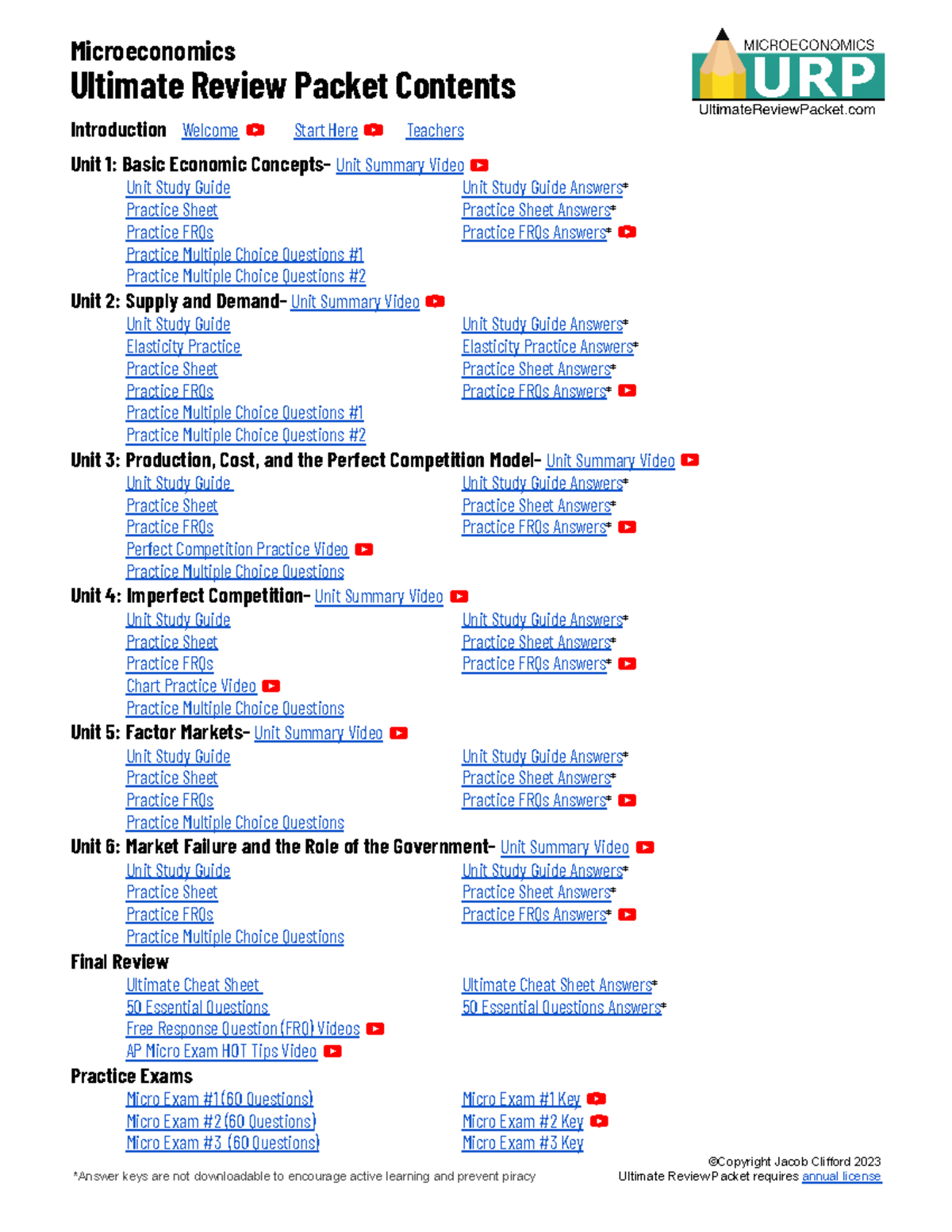 Microeconomics
Ultimate Review Packet Contents

MICROECONOMICS
URP
UltimateReviewPacket.com

Introduction Welcome Start Here Teachers

Unit 1: Basic Economic Concepts- Unit Summary Video
Unit Study Guide
Practice Sheet
Practice FRQs
Practice Multiple Choice Questions #1
Practice Multiple Choice Questions #2
Unit Study Guide Answers*
Practice Sheet Answers*
Practice FRQs Answers*

Unit 2: Supply and Demand- Unit Summary Video
Unit Study Guide
Elasticity Practice
Practice Sheet
Practice FRQs
Practice Multiple Choice Questions #1
Practice Multiple Choice Questions #2
Unit Study Guide Answers*
Elasticity Practice Answers*
Practice Sheet Answers*
Practice FRQs Answers*

Unit 3: Production, Cost, and the Perfect Competition Model- Unit Summary Video
Unit Study Guide
Practice Sheet
Practice FRQs
Perfect Competition Practice Video
Practice Multiple Choice Questions
Unit Study Guide Answers*
Practice Sheet Answers*
Practice FRQs Answers*

Unit 4: Imperfect Competition- Unit Summary Video
Unit Study Guide
Practice Sheet
Practice FRQs
Chart Practice Video
Practice Multiple Choice Questions
Unit Study Guide Answers*
Practice Sheet Answers*
Practice FRQs Answers*

Unit 5: Factor Markets- Unit Summary Video
Unit Study Guide
Practice Sheet
Practice FRQs
Practice Multiple Choice Questions
Unit Study Guide Answers*
Practice Sheet Answers*
Practice FRQs Answers*

Unit 6: Market Failure and the Role of the Government- Unit Summary Video
Unit Study Guide
Practice Sheet
Practice FRQs
Practice Multiple Choice Questions
Unit Study Guide Answers*
Practice Sheet Answers*
Practice FRQs Answers*

Final Review
Ultimate Cheat Sheet
50 Essential Questions
Free Response Question (FRQ) Videos
AP Micro Exam HOT Tips Video
Ultimate Cheat Sheet Answers*
50 Essential Questions Answers*

Practice Exams
Micro Exam #1 (60 Questions)
Micro Exam #2 (60 Questions)
Micro Exam #3 (60 Questions)
Micro Exam #1 Key
Micro Exam #2 Key
Micro Exam #3 Key

*Answer keys are not downloadable to encourage active learning and prevent piracy

©Copyright Jacob Clifford 2023
Ultimate Review Packet requires annual license